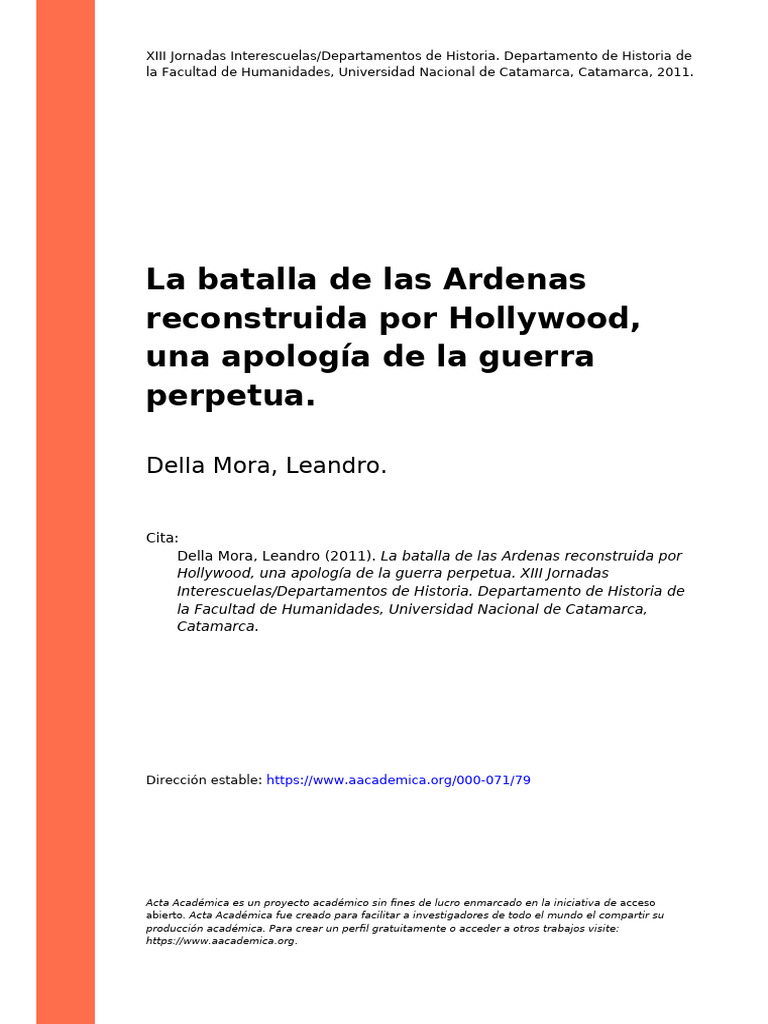 XIII Jornadas Interescuelas/Departamentos de Historia. Departamento de Historia de la Facultad de Humanidades, Universidad Nacional de Catamarca, Catamarca, 2011.

La batalla de las Ardenas reconstruida por Hollywood, una apología de la guerra perpetua.

Della Mora, Leandro.

Cita:
Della Mora, Leandro (2011). La batalla de las Ardenas reconstruida por Hollywood, una apología de la guerra perpetua. XIII Jornadas Interescuelas/Departamentos de Historia. Departamento de Historia de la Facultad de Humanidades, Universidad Nacional de Catamarca, Catamarca.

Dirección estable: https://www.aacademica.org/000-071/79

Acta Académica es un proyecto académico sin fines de lucro enmarcado en la iniciativa de acceso abierto. Acta Académica fue creado para facilitar a investigadores de todo el mundo el compartir su producción académica. Para crear un perfil gratuitamente o acceder a otros trabajos visite: https://www.aacademica.org.